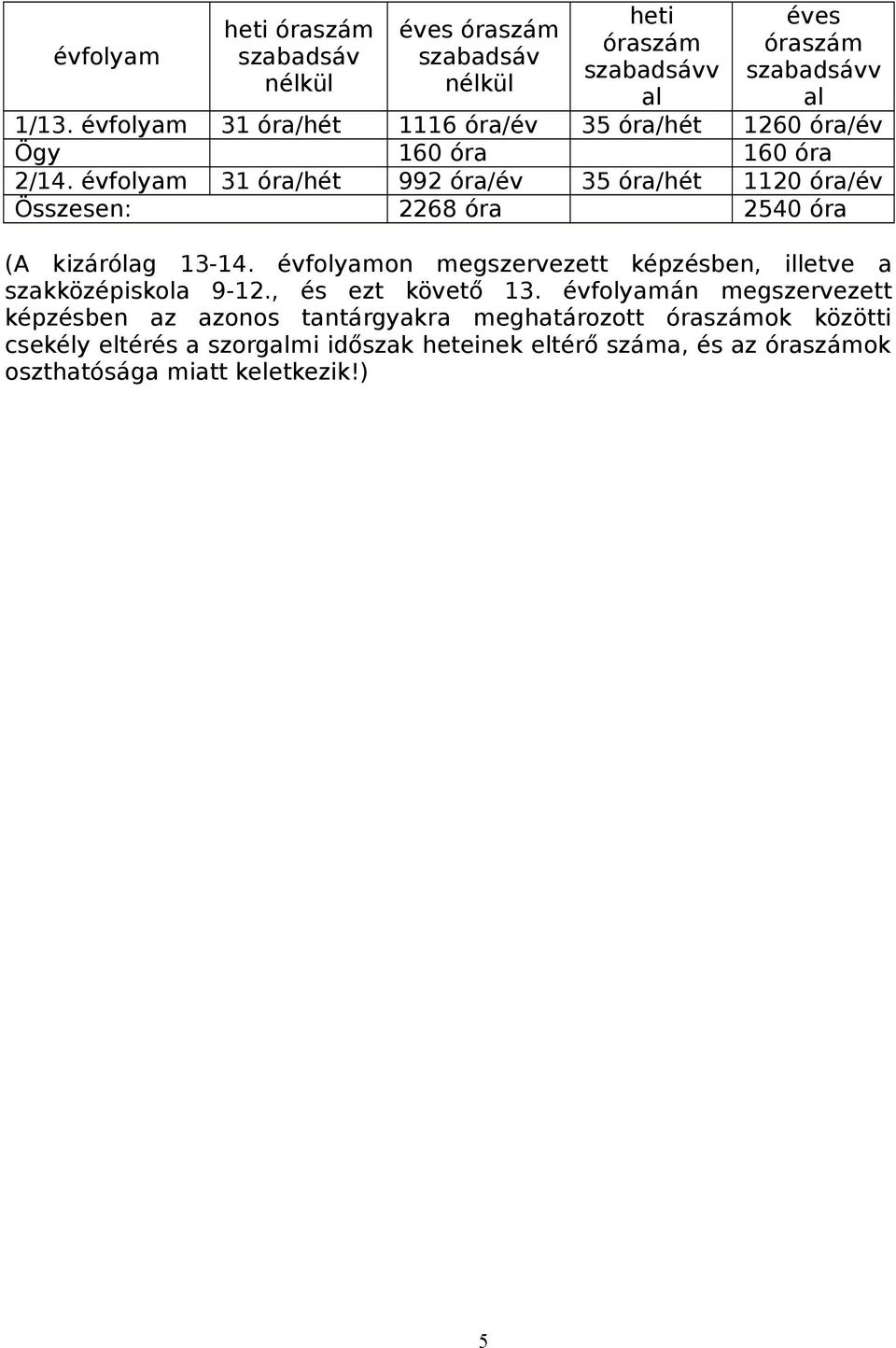 | évfolyam | heti óraszám szabadsáv nélkül | éves óraszám szabadsáv nélkül | heti óraszám szabadsávval | éves óraszám szabadsávval |
|---|---|---|---|---|
| 1/13. évfolyam | 31 óra/hét | 1116 óra/év | 35 óra/hét | 1260 óra/év |
| Ögy | | 160 óra | | 160 óra |
| 2/14. évfolyam | 31 óra/hét | 992 óra/év | 35 óra/hét | 1120 óra/év |
| Összesen: | | 2268 óra | | 2540 óra |

(A kizárólag 13-14. évfolyamon megszervezett képzésben, illetve a szakközépiskola 9-12., és ezt követő 13. évfolyamán megszervezett képzésben az azonos tantárgyakra meghatározott óraszámok közötti csekély eltérés a szorgalmi időszak heteinek eltérő száma, és az óraszámok oszthatósága miatt keletkezik!)

5